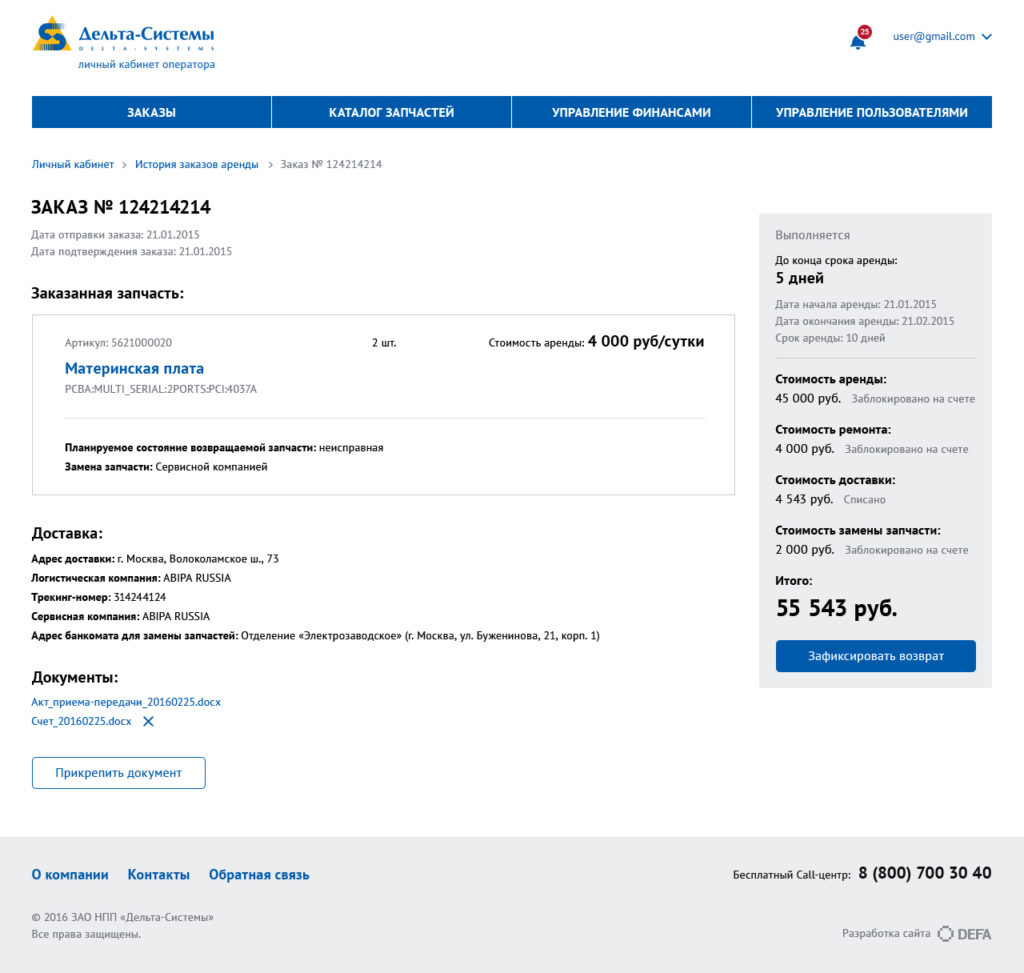 Дельта-Системы
DELTA-SYSTEMS
личный кабинет оператора

25
user@gmail.com

ЗАКАЗЫ
КАТАЛОГ ЗАПЧАСТЕЙ
УПРАВЛЕНИЕ ФИНАНСАМИ
УПРАВЛЕНИЕ ПОЛЬЗОВАТЕЛЯМИ

Личный кабинет > История заказов аренды > Заказ № 124214214

ЗАКАЗ № 124214214
Дата отправки заказа: 21.01.2015
Дата подтверждения заказа: 21.01.2015

Заказанная запчасть:

Артикул: 5621000020
2 шт.
Стоимость аренды: 4 000 руб/сутки
Материнская плата
PCBA:MULTI_SERIAL:2PORTS:PCI:4037A

Планируемое состояние возвращаемой запчасти: неисправная
Замена запчасти: Сервисной компанией

Доставка:
Адрес доставки: г. Москва, Волоколамское ш., 73
Логистическая компания: ABIPA RUSSIA
Трекинг-номер: 314244124
Сервисная компания: ABIPA RUSSIA
Адрес банкомата для замены запчастей: Отделение «Электрозаводское» (г. Москва, ул. Буженинова, 21, корп. 1)

Документы:
Акт_приема-передачи_20160225.docx
Счет_20160225.docx

Прикрепить документ

Выполняется
До конца срока аренды:
5 дней
Дата начала аренды: 21.01.2015
Дата окончания аренды: 21.02.2015
Срок аренды: 10 дней

Стоимость аренды:
45 000 руб. Заблокировано на счете
Стоимость ремонта:
4 000 руб. Заблокировано на счете
Стоимость доставки:
4 543 руб. Списано
Стоимость замены запчасти:
2 000 руб. Заблокировано на счете
Итого:
55 543 руб.
Зафиксировать возврат

О компании Контакты Обратная связь
Бесплатный Call-центр: 8 (800) 700 30 40
© 2016 ЗАО НПП «Дельта-Системы»
Все права защищены.
Разработка сайта DEFA